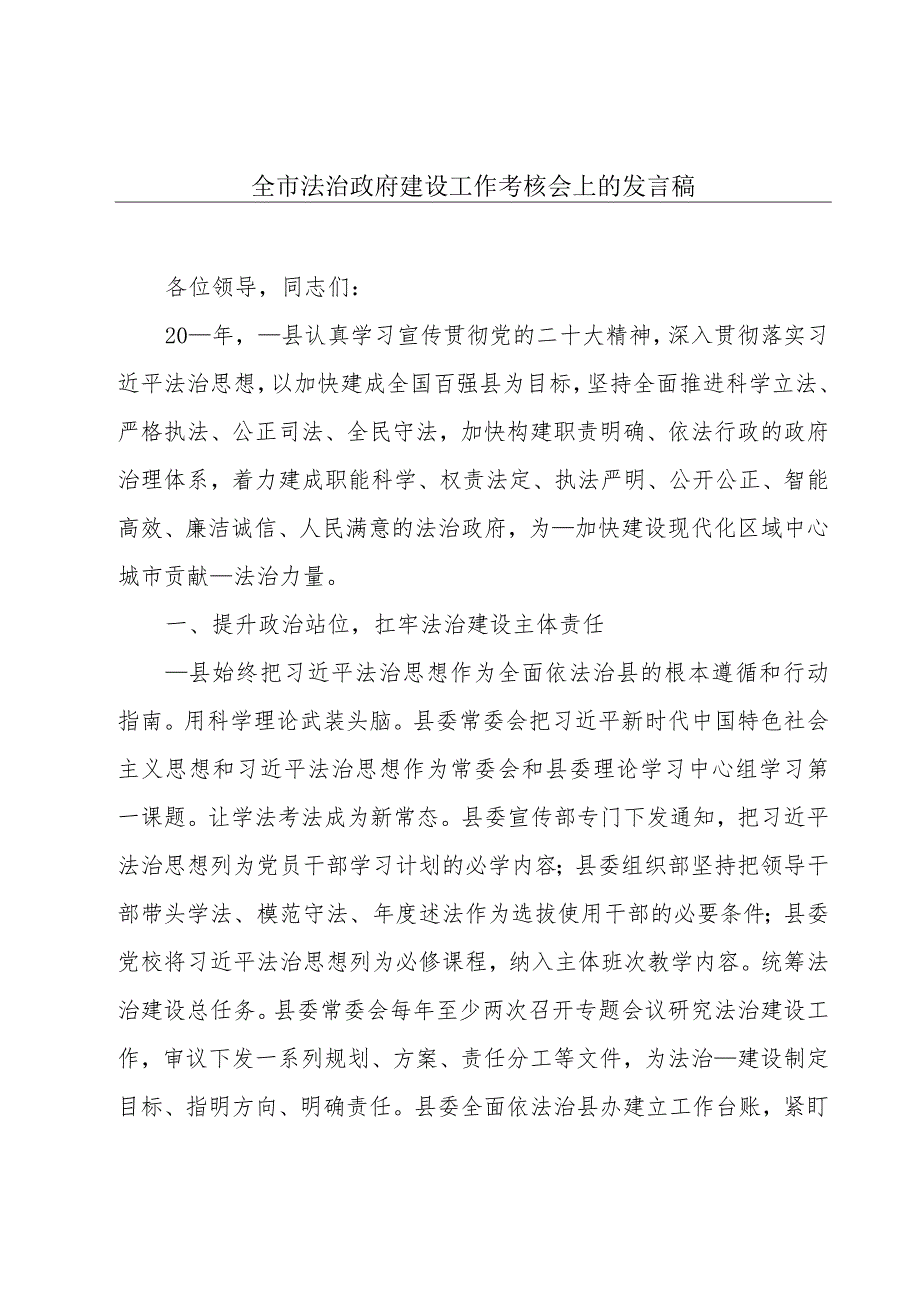 全市法治政府建设工作考核会上的发言稿

各位领导，同志们：

20—年，—县认真学习宣传贯彻党的二十大精神，深入贯彻落实习近平法治思想，以加快建成全国百强县为目标，坚持全面推进科学立法、严格执法、公正司法、全民守法，加快构建职责明确、依法行政的政府治理体系，着力建成职能科学、权责法定、执法严明、公开公正、智能高效、廉洁诚信、人民满意的法治政府，为—加快建设现代化区域中心城市贡献—法治力量。

一、提升政治站位，扛牢法治建设主体责任

—县始终把习近平法治思想作为全面依法治县的根本遵循和行动指南。用科学理论武装头脑。县委常委会把习近平新时代中国特色社会主义思想和习近平法治思想作为常委会和县委理论学习中心组学习第一课题。让学法考法成为新常态。县委宣传部专门下发通知，把习近平法治思想列为党员干部学习计划的必学内容；县委组织部坚持把领导干部带头学法、模范守法、年度述法作为选拔使用干部的必要条件；县委党校将习近平法治思想列为必修课程，纳入主体班次教学内容。统筹法治建设总任务。县委常委会每年至少两次召开专题会议研究法治建设工作，审议下发一系列规划、方案、责任分工等文件，为法治—建设制定目标、指明方向、明确责任。县委全面依法治县办建立工作台账，紧盯